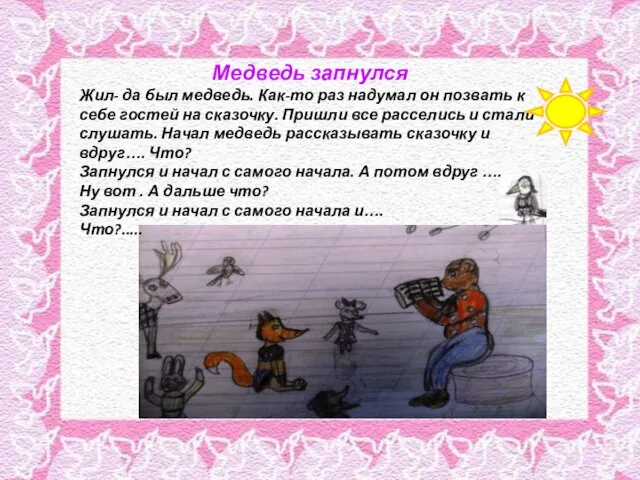 Медведь запнулся

Жил- да был медведь. Как-то раз надумал он позвать к себе гостей на сказочку. Пришли все расселись и стали слушать. Начал медведь рассказывать сказочку и вдруг…. Что?
Запнулся и начал с самого начала. А потом вдруг ….
Ну вот . А дальше что?
Запнулся и начал с самого начала и….
Что?.....